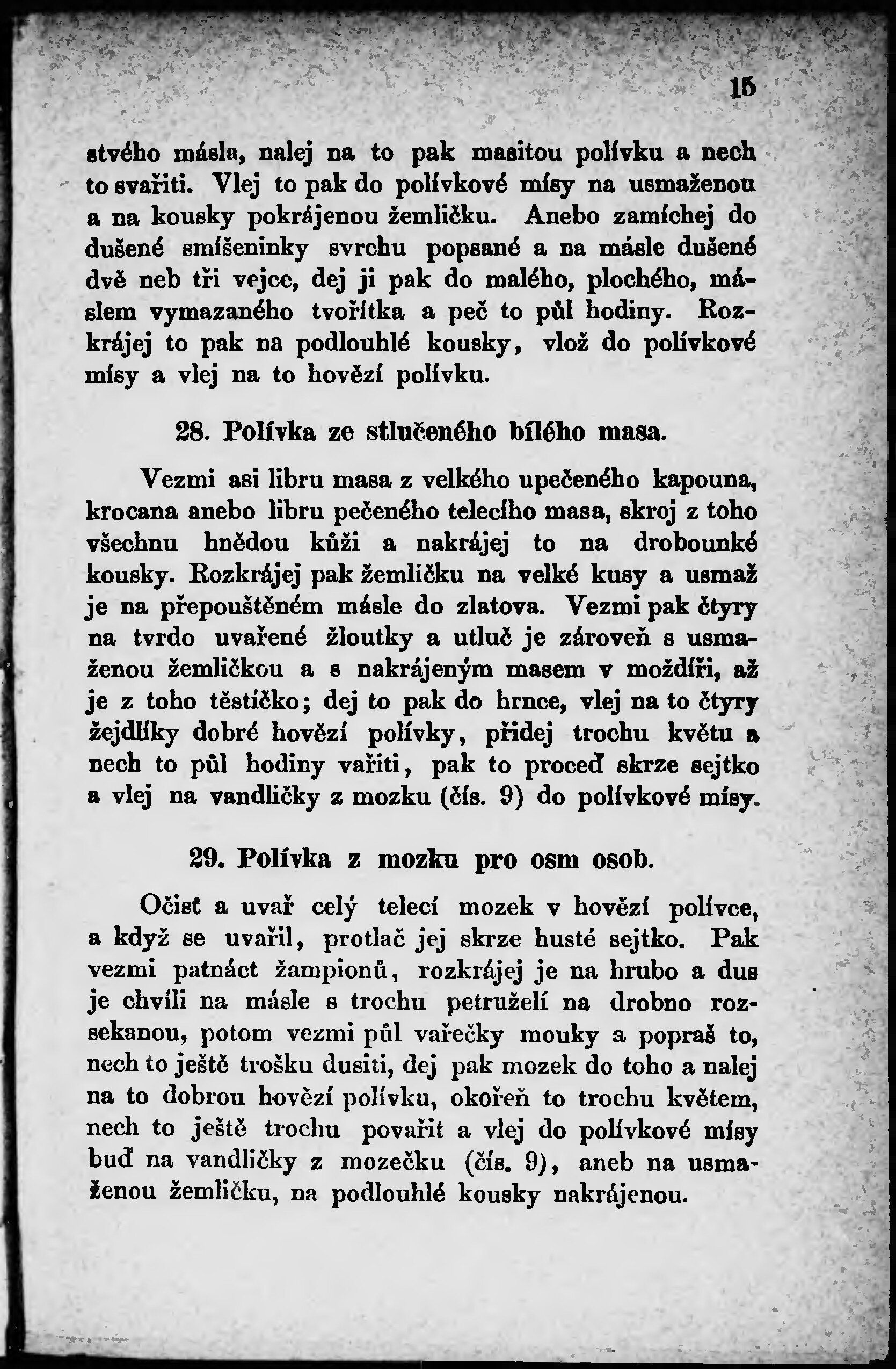 15

stvého másla, nalej na to pak masitou polívku a nech to svařiti. Vlej to pak do polívkové mísy na usmaženou a na kousky pokrájenou žemličku. Anebo zamíchej do dušené smíšeninky svrchu popsané a na másle dušené dvě neb tři vejce, dej ji pak do malého, plochého, máslem vymazaného tvořítka a peč to půl hodiny. Rozkrájej to pak na podlouhlé kousky, vlož do polívkové mísy a vlej na to hovězí polívku.

28. Polívka ze stlučeného bílého masa.

Vezmi asi libru masa z velkého upečeného kapouna, krocana anebo libru pečeného telecího masa, skroj z toho všechnu hnědou kůži a nakrájej to na drobounké kousky. Rozkrájej pak žemličku na velké kusy a usmaž je na přepouštěném másle do zlatova. Vezmi pak čtyry na tvrdo uvařené žloutky a utluč je zároveň s usmaženou žemličkou a s nakrájeným masem v moždíři, až je z toho těstíčko; dej to pak do hrnce, vlej na to čtyry žejdlíky dobré hovězí polívky, přidej trochu květu a nech to půl hodiny vařiti, pak to proceď skrze sejtko a vlej na vandličky z mozku (čís. 9) do polívkové mísy.

29. Polívka z mozku pro osm osob.

Očisť a uvař celý telecí mozek v hovězí polívce, a když se uvařil, protlač jej skrze husté sejtko. Pak vezmi patnáct žampionů, rozkrájej je na hrubo a dus je chvíli na másle s trochu petruželí na drobno rozsekanou, potom vezmi půl vařečky mouky a popraš to, nech to ještě trošku dusiti, dej pak mozek do toho a nalej na to dobrou hovězí polívku, okořeň to trochu květem, nech to ještě trochu povařit a vlej do polívkové mísy buď na vandličky z mozečku (čís. 9), aneb na usmaženou žemličku, na podlouhlé kousky nakrájenou.